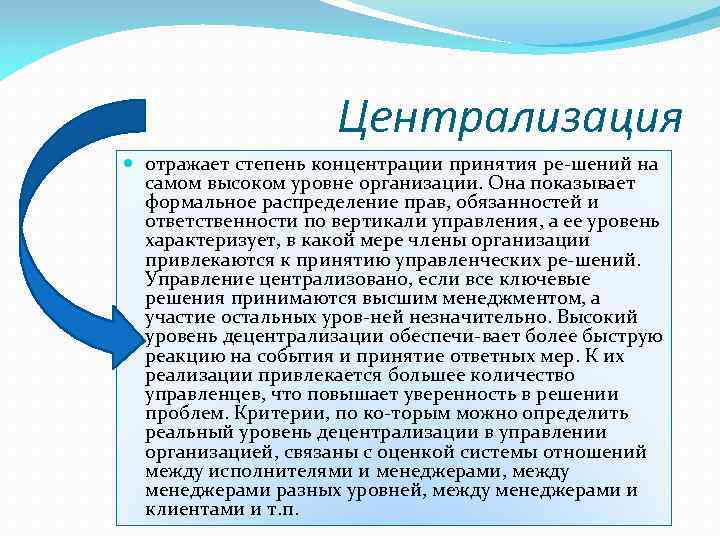 Централизация

отражает степень концентрации принятия ре-шений на самом высоком уровне организации. Она показывает формальное распределение прав, обязанностей и ответственности по вертикали управления, а ее уровень характеризует, в какой мере члены организации привлекаются к принятию управленческих ре-шений. Управление централизовано, если все ключевые решения принимаются высшим менеджментом, а участие остальных уров-ней незначительно. Высокий уровень децентрализации обеспечи-вает более быструю реакцию на события и принятие ответных мер. К их реализации привлекается большее количество управленцев, что повышает уверенность в решении проблем. Критерии, по ко-торым можно определить реальный уровень децентрализации в управлении организацией, связаны с оценкой системы отношений между исполнителями и менеджерами, между менеджерами разных уровней, между менеджерами и клиентами и т.п.